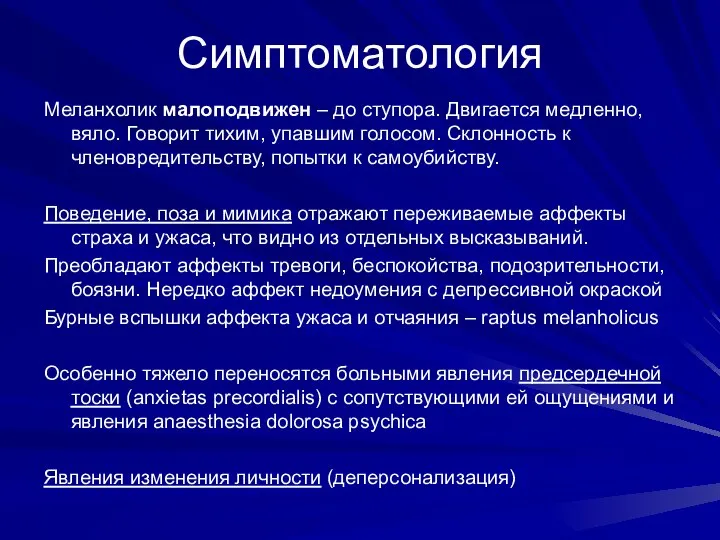 Симптоматология

Меланхолик малоподвижен – до ступора. Двигается медленно, вяло. Говорит тихим, упавшим голосом. Склонность к членовредительству, попытки к самоубийству.

Поведение, поза и мимика отражают переживаемые аффекты страха и ужаса, что видно из отдельных высказываний.

Преобладают аффекты тревоги, беспокойства, подозрительности, боязни. Нередко аффект недоумения с депрессивной окраской

Бурные вспышки аффекта ужаса и отчаяния – raptus melanholicus

Особенно тяжело переносятся больными явления предсердечной тоски (anxietas precordialis) с сопутствующими ей ощущениями и явления anaesthesia dolorosa psychica

Явления изменения личности (деперсонализация)